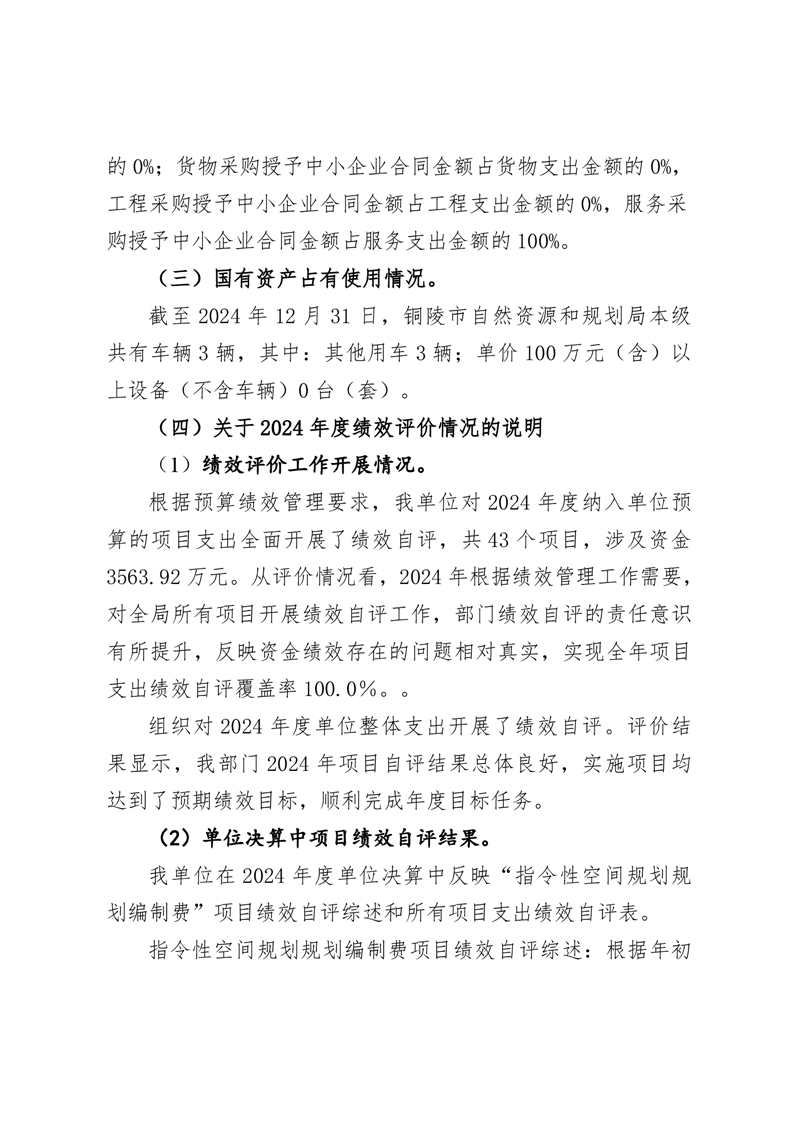 的 0%；货物采购授予中小企业合同金额占货物支出金额的 0%，工程采购授予中小企业合同金额占工程支出金额的 0%，服务采购授予中小企业合同金额占服务支出金额的 100%。

（三）国有资产占有使用情况。

截至 2024 年 12 月 31 日，铜陵市自然资源和规划局本级共有车辆 3 辆，其中：其他用车 3 辆；单价 100 万元（含）以上设备（不含车辆）0 台（套）。

（四）关于 2024 年度绩效评价情况的说明

（1）绩效评价工作开展情况。

根据预算绩效管理要求，我单位对 2024 年度纳入单位预算的项目支出全面开展了绩效自评，共 43 个项目，涉及资金 3563.92 万元。从评价情况看，2024 年根据绩效管理工作需要，对全局所有项目开展绩效自评工作，部门绩效自评的责任意识有所提升，反映资金绩效存在的问题相对真实，实现全年项目支出绩效自评覆盖率 100.0%。。

组织对 2024 年度单位整体支出开展了绩效自评。评价结果显示，我部门 2024 年项目自评结果总体良好，实施项目均达到了预期绩效目标，顺利完成年度目标任务。

（2）单位决算中项目绩效自评结果。

我单位在 2024 年度单位决算中反映“指令性空间规划规划编制费”项目绩效自评综述和所有项目支出绩效自评表。

指令性空间规划规划编制费项目绩效自评综述：根据年初